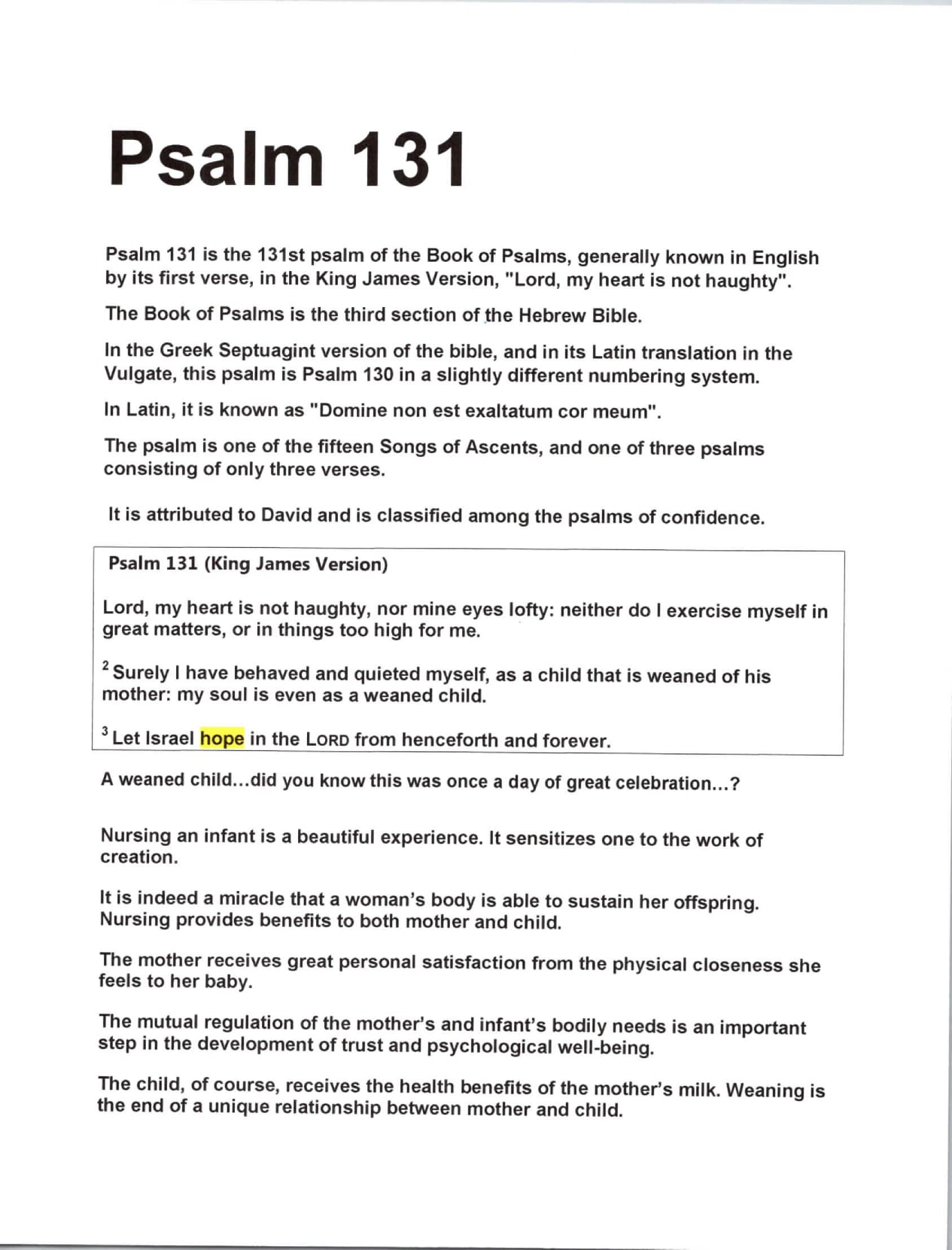 Psalm 131

Psalm 131 is the 131st psalm of the Book of Psalms, generally known in English by its first verse, in the King James Version, "Lord, my heart is not haughty".

The Book of Psalms is the third section of the Hebrew Bible.

In the Greek Septuagint version of the bible, and in its Latin translation in the Vulgate, this psalm is Psalm 130 in a slightly different numbering system.

In Latin, it is known as "Domine non est exaltatum cor meum".

The psalm is one of the fifteen Songs of Ascents, and one of three psalms consisting of only three verses.

It is attributed to David and is classified among the psalms of confidence.

Psalm 131 (King James Version)

Lord, my heart is not haughty, nor mine eyes lofty: neither do I exercise myself in great matters, or in things too high for me.

$^2$ Surely I have behaved and quieted myself, as a child that is weaned of his mother: my soul is even as a weaned child.

$^3$ Let Israel hope in the LORD from henceforth and forever.

A weaned child...did you know this was once a day of great celebration...?

Nursing an infant is a beautiful experience. It sensitizes one to the work of creation.

It is indeed a miracle that a woman's body is able to sustain her offspring. Nursing provides benefits to both mother and child.

The mother receives great personal satisfaction from the physical closeness she feels to her baby.

The mutual regulation of the mother's and infant's bodily needs is an important step in the development of trust and psychological well-being.

The child, of course, receives the health benefits of the mother's milk. Weaning is the end of a unique relationship between mother and child.